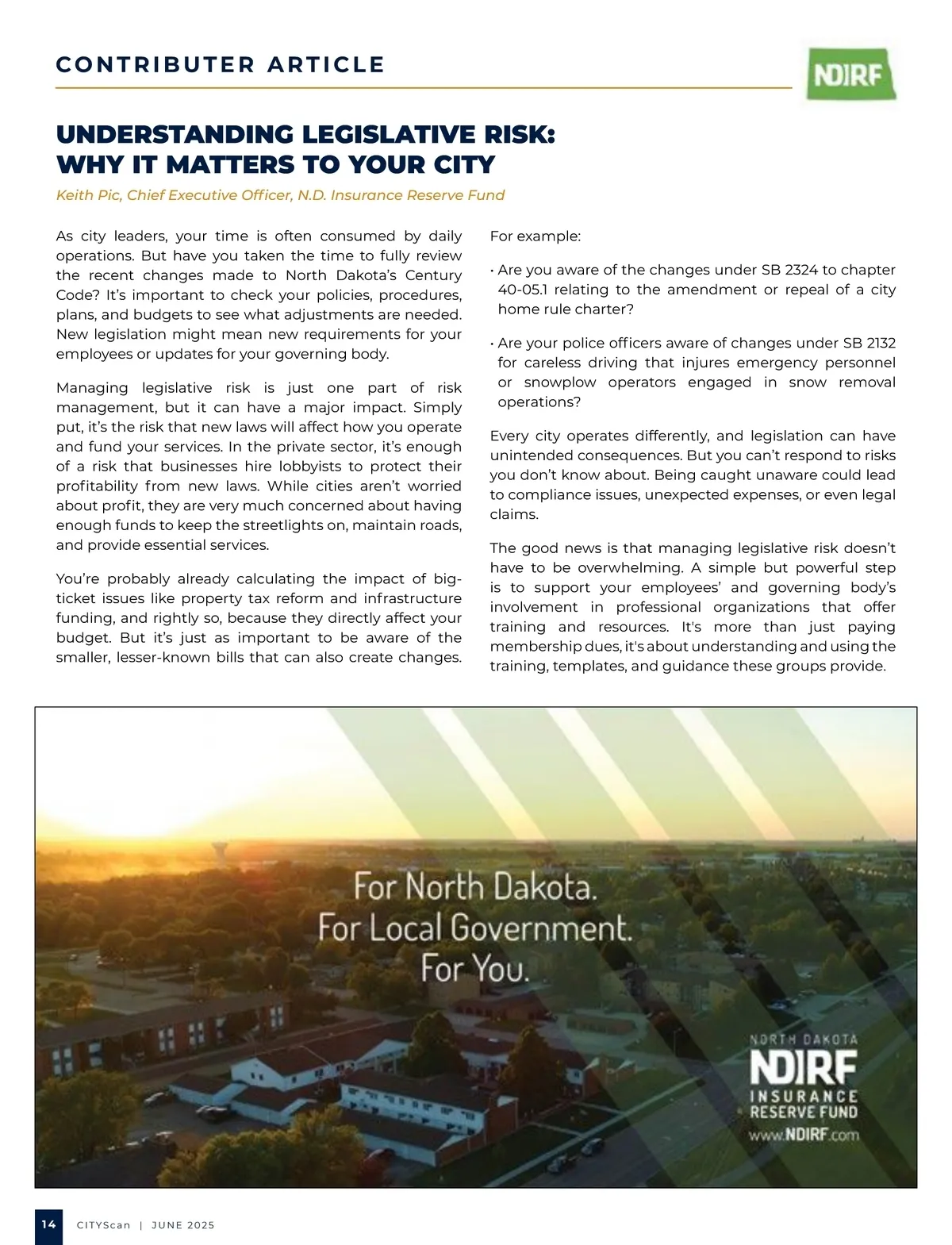 CONTRIBUTER ARTICLE

NDIRF

UNDERSTANDING LEGISLATIVE RISK: WHY IT MATTERS TO YOUR CITY

Keith Pic, Chief Executive Officer, N.D. Insurance Reserve Fund

As city leaders, your time is often consumed by daily operations. But have you taken the time to fully review the recent changes made to North Dakota's Century Code? It's important to check your policies, procedures, plans, and budgets to see what adjustments are needed. New legislation might mean new requirements for your employees or updates for your governing body.

Managing legislative risk is just one part of risk management, but it can have a major impact. Simply put, it's the risk that new laws will affect how you operate and fund your services. In the private sector, it's enough of a risk that businesses hire lobbyists to protect their profitability from new laws. While cities aren't worried about profit, they are very much concerned about having enough funds to keep the streetlights on, maintain roads, and provide essential services.

You're probably already calculating the impact of big-ticket issues like property tax reform and infrastructure funding, and rightly so, because they directly affect your budget. But it's just as important to be aware of the smaller, lesser-known bills that can also create changes.

For example:

• Are you aware of the changes under SB 2324 to chapter 40-05.1 relating to the amendment or repeal of a city home rule charter?

• Are your police officers aware of changes under SB 2132 for careless driving that injures emergency personnel or snowplow operators engaged in snow removal operations?

Every city operates differently, and legislation can have unintended consequences. But you can't respond to risks you don't know about. Being caught unaware could lead to compliance issues, unexpected expenses, or even legal claims.

The good news is that managing legislative risk doesn't have to be overwhelming. A simple but powerful step is to support your employees' and governing body's involvement in professional organizations that offer training and resources. It's more than just paying membership dues, it's about understanding and using the training, templates, and guidance these groups provide.

For North Dakota.
For Local Government.
For You.

NORTH DAKOTA
NDIRF
INSURANCE
RESERVE FUND
www.NDIRF.com

14 CITYScan | JUNE 2025